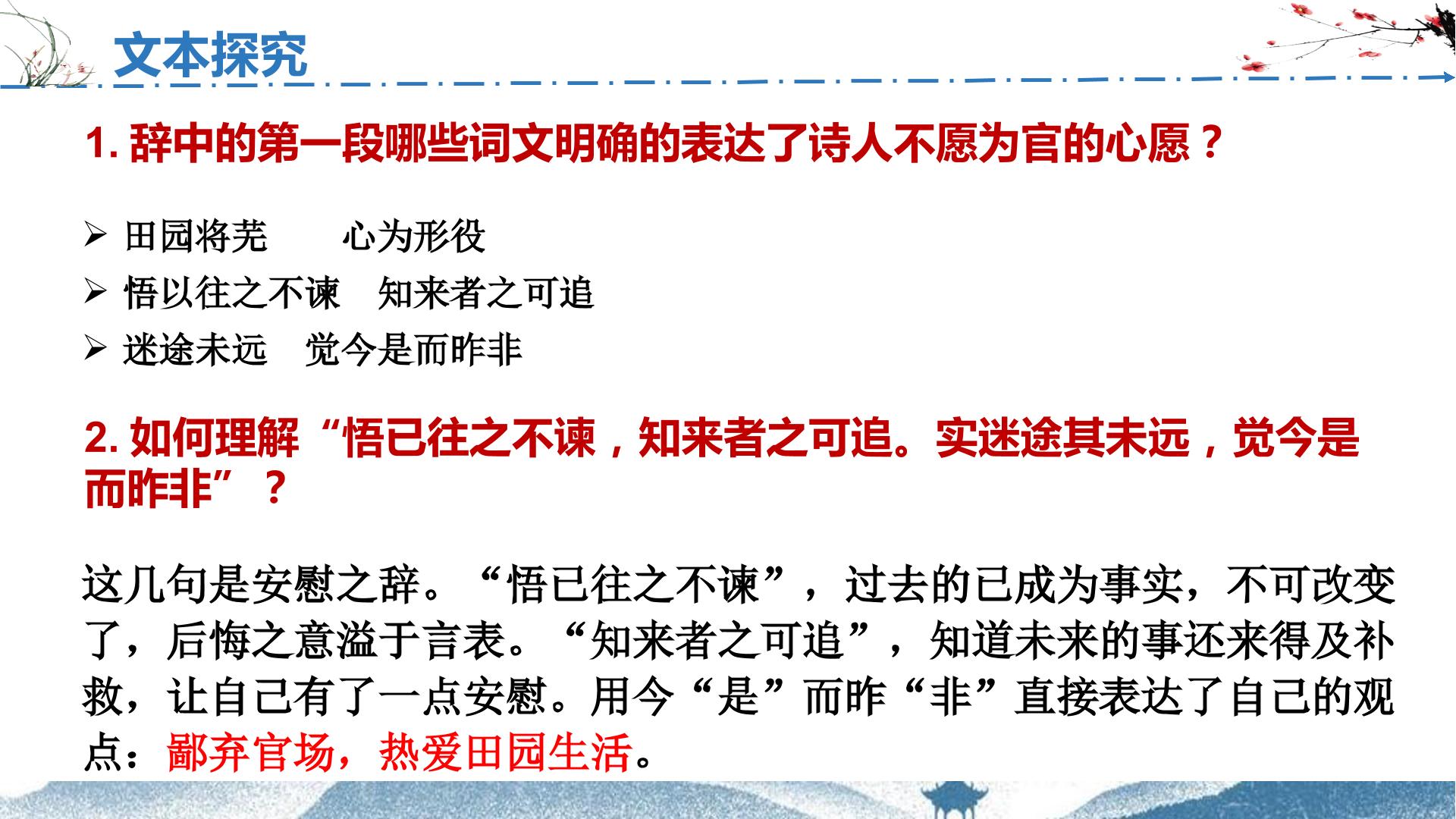 文本探究

1.辞中的第一段哪些词文明确的表达了诗人不愿为官的心愿？

➢ 田园将芜 心为形役
➢ 悟以往之不谏 知来者之可追
➢ 迷途未远 觉今是而昨非

2.如何理解“悟已往之不谏，知来者之可追。实迷途其未远，觉今是而昨非”？

这几句是安慰之辞。“悟已往之不谏”，过去的已成为事实，不可改变了，后悔之意溢于言表。“知来者之可追”，知道未来的事还来得及补救，让自己有了一点安慰。用今“是”而昨“非”直接表达了自己的观点：鄙弃官场，热爱田园生活。